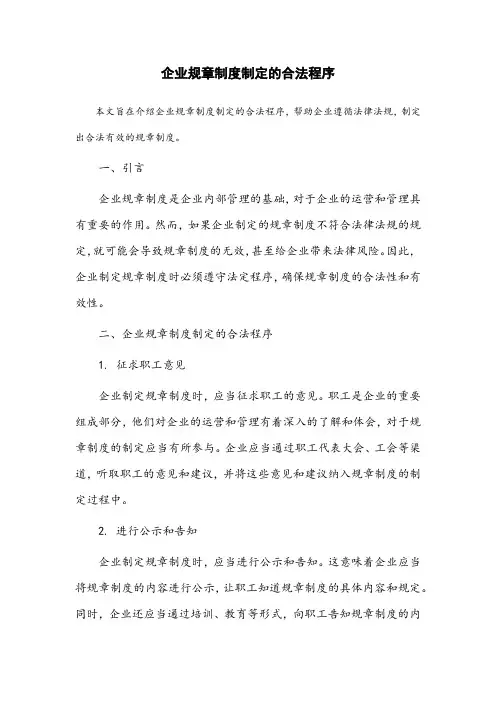 企业规章制度制定的合法程序

本文旨在介绍企业规章制度制定的合法程序，帮助企业遵循法律法规，制定出合法有效的规章制度。

一、引言

企业规章制度是企业内部管理的基础，对于企业的运营和管理具有重要的作用。然而，如果企业制定的规章制度不符合法律法规的规定，就可能会导致规章制度的无效，甚至给企业带来法律风险。因此，企业制定规章制度时必须遵守法定程序，确保规章制度的合法性和有效性。

二、企业规章制度制定的合法程序

1. 征求职工意见

企业制定规章制度时，应当征求职工的意见。职工是企业的重要组成部分，他们对企业的运营和管理有着深入的了解和体会，对于规章制度的制定应当有所参与。企业应当通过职工代表大会、工会等渠道，听取职工的意见和建议，并将这些意见和建议纳入规章制度的制定过程中。

2. 进行公示和告知

企业制定规章制度时，应当进行公示和告知。这意味着企业应当将规章制度的内容进行公示，让职工知道规章制度的具体内容和规定。同时，企业还应当通过培训、教育等形式，向职工告知规章制度的内